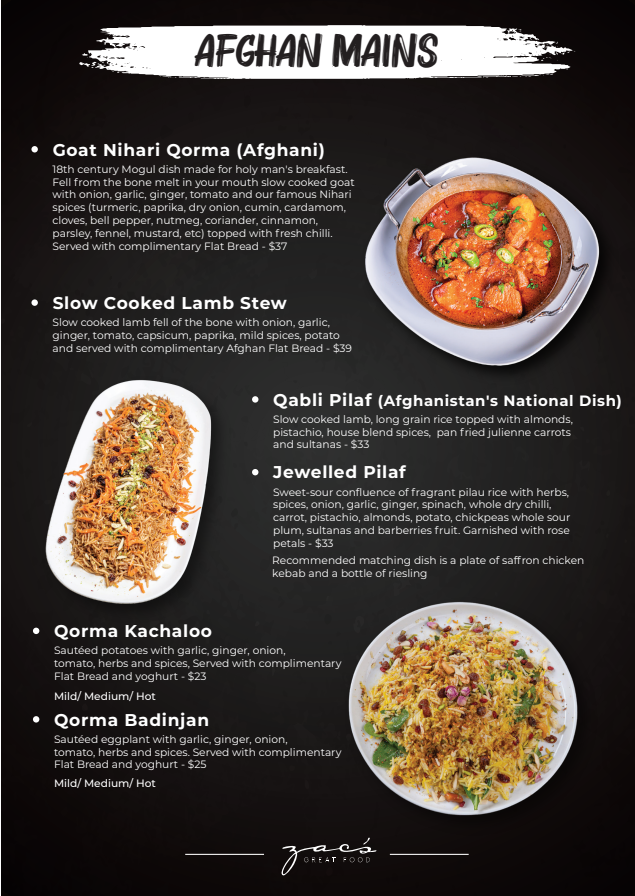 AFGHAN MAINS

• Goat Nihari Qorma (Afghani)
18th century Mogul dish made for holy man's breakfast. Fell from the bone melt in your mouth slow cooked goat with onion, garlic, ginger, tomato and our famous Nihari spices (turmeric, paprika, dry onion, cumin, cardamom, cloves, bell pepper, nutmeg, coriander, cinnamon, parsley, fennel, mustard, etc) topped with fresh chilli. Served with complimentary Flat Bread - $37

• Slow Cooked Lamb Stew
Slow cooked lamb fell of the bone with onion, garlic, ginger, tomato, capsicum, paprika, mild spices, potato and served with complimentary Afghan Flat Bread - $39

• Qabli Pilaf (Afghanistan's National Dish)
Slow cooked lamb, long grain rice topped with almonds, pistachio, house blend spices, pan fried julienne carrots and sultanas - $33

• Jewelled Pilaf
Sweet-sour confluence of fragrant pilau rice with herbs, spices, onion, garlic, ginger, spinach, whole dry chilli, carrot, pistachio, almonds, potato, chickpeas whole sour plum, sultanas and barberries fruit. Garnished with rose petals - $33
Recommended matching dish is a plate of saffron chicken kebab and a bottle of riesling

• Qorma Kachaloo
Sautéed potatoes with garlic, ginger, onion, tomato, herbs and spices, Served with complimentary Flat Bread and yoghurt - $23
Mild/ Medium/ Hot

• Qorma Badinjan
Sautéed eggplant with garlic, ginger, onion, tomato, herbs and spices. Served with complimentary Flat Bread and yoghurt - $25
Mild/ Medium/ Hot

zac's
GREAT FOOD